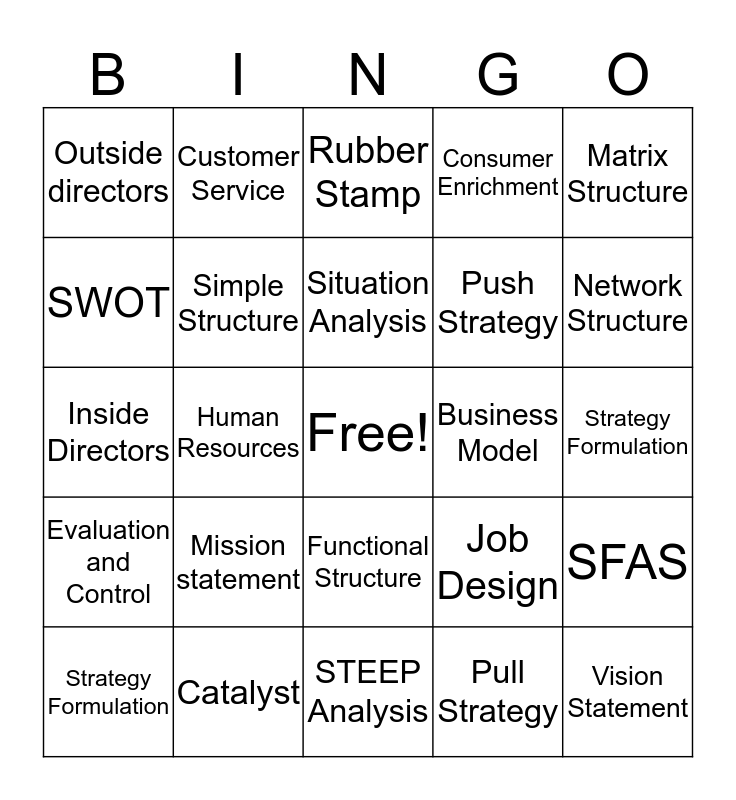 | B | I | N | G | O |
|---|---|---|---|---|
| Outside directors | Customer Service | Rubber Stamp | Consumer Enrichment | Matrix Structure |
| SWOT | Simple Structure | Situation Analysis | Push Strategy | Network Structure |
| Inside Directors | Human Resources | Free! | Business Model | Strategy Formulation |
| Evaluation and Control | Mission statement | Functional Structure | Job Design | SFAS |
| Strategy Formulation | Catalyst | STEEP Analysis | Pull Strategy | Vision Statement |